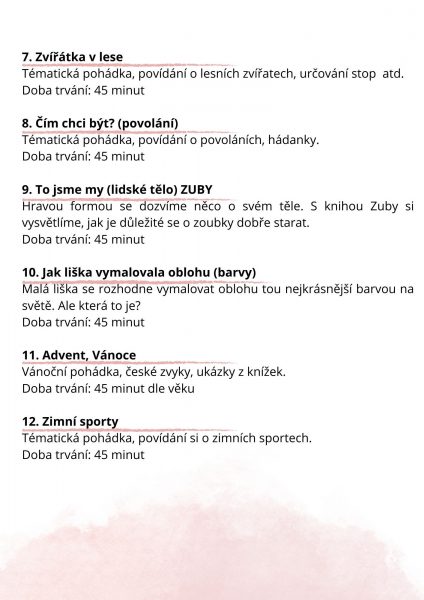 7. Zvířátka v lese
Tématická pohádka, povídání o lesních zvířatech, určování stop atd.
Doba trvání: 45 minut

8. Čím chci být? (povolání)
Tématická pohádka, povídání o povoláních, hádanky.
Doba trvání: 45 minut

9. To jsme my (lidské tělo) ZUBY
Hravou formou se dozvíme něco o svém těle. S knihou Zuby si vysvětlíme, jak je důležité se o zoubky dobře starat.
Doba trvání: 45 minut

10. Jak liška vymalovala oblohu (barvy)
Malá liška se rozhodne vymalovat oblohu tou nejkrásnější barvou na světě. Ale která to je?
Doba trvání: 45 minut

11. Advent, Vánoce
Vánoční pohádka, české zvyky, ukázky z knížek.
Doba trvání: 45 minut dle věku

12. Zimní sporty
Tématická pohádka, povídání si o zimních sportech.
Doba trvání: 45 minut